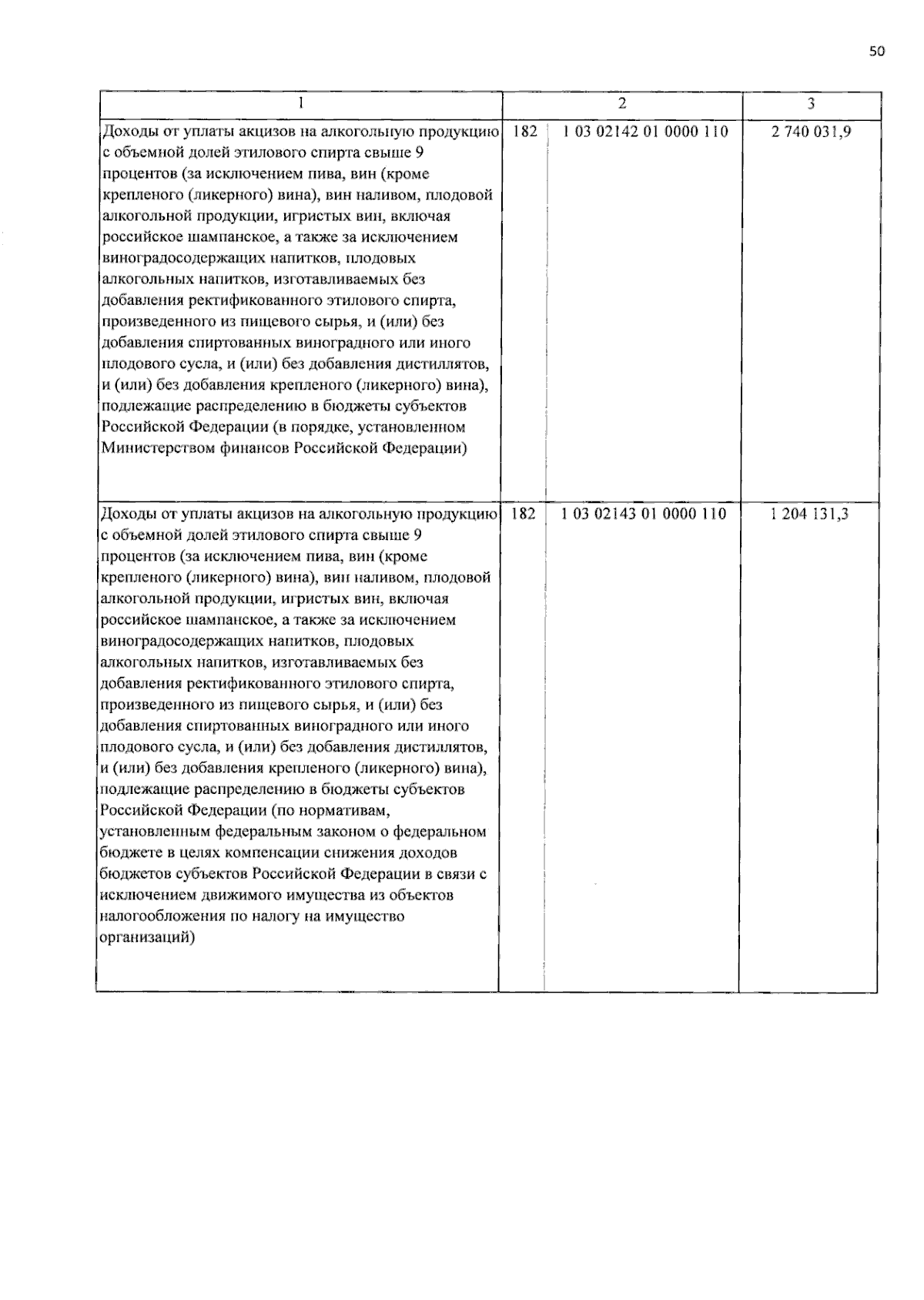 50

| 1 | 2 | | 3 |
|---|---|---|---|
| Доходы от уплаты акцизов на алкогольную продукцию с объемной долей этилового спирта свыше 9 процентов (за исключением пива, вин (кроме крепленого (ликерного) вина), вин наливом, плодовой алкогольной продукции, игристых вин, включая российское шампанское, а также за исключением виноградосодержащих напитков, плодовых алкогольных напитков, изготавливаемых без добавления ректификованного этилового спирта, произведенного из пищевого сырья, и (или) без добавления спиртованных виноградного или иного плодового сусла, и (или) без добавления дистиллятов, и (или) без добавления крепленого (ликерного) вина), подлежащие распределению в бюджеты субъектов Российской Федерации (в порядке, установленном Министерством финансов Российской Федерации) | 182 | 1 03 02142 01 0000 110 | 2 740 031,9 |
| Доходы от уплаты акцизов на алкогольную продукцию с объемной долей этилового спирта свыше 9 процентов (за исключением пива, вин (кроме крепленого (ликерного) вина), вин наливом, плодовой алкогольной продукции, игристых вин, включая российское шампанское, а также за исключением виноградосодержащих напитков, плодовых алкогольных напитков, изготавливаемых без добавления ректификованного этилового спирта, произведенного из пищевого сырья, и (или) без добавления спиртованных виноградного или иного плодового сусла, и (или) без добавления дистиллятов, и (или) без добавления крепленого (ликерного) вина), подлежащие распределению в бюджеты субъектов Российской Федерации (по нормативам, установленным федеральным законом о федеральном бюджете в целях компенсации снижения доходов бюджетов субъектов Российской Федерации в связи с исключением движимого имущества из объектов налогообложения по налогу на имущество организаций) | 182 | 1 03 02143 01 0000 110 | 1 204 131,3 |